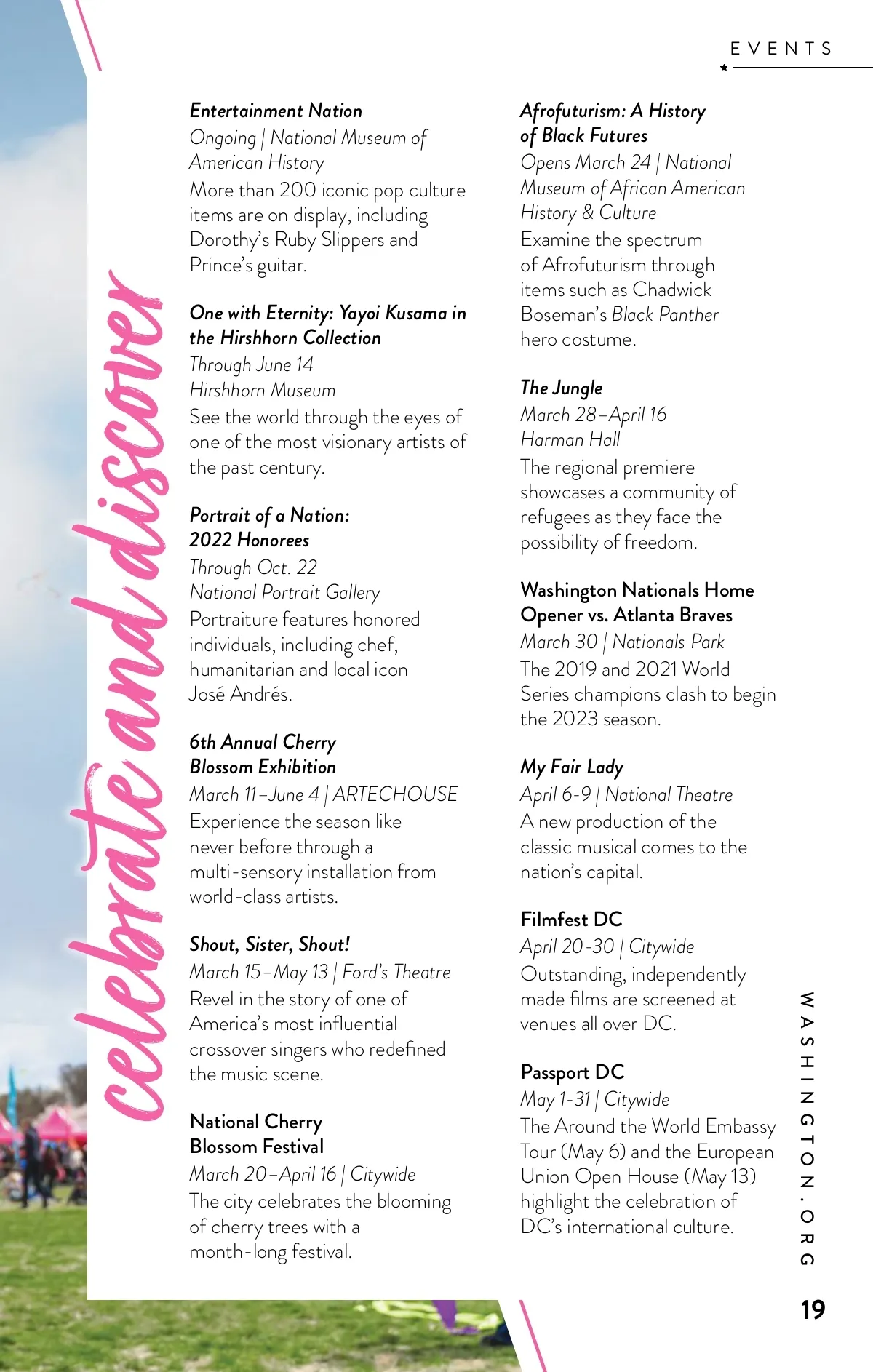 EVENTS

celebrate and discover

Entertainment Nation
Ongoing | National Museum of American History
More than 200 iconic pop culture items are on display, including Dorothy's Ruby Slippers and Prince's guitar.

One with Eternity: Yayoi Kusama in the Hirshhorn Collection
Through June 14
Hirshhorn Museum
See the world through the eyes of one of the most visionary artists of the past century.

Portrait of a Nation: 2022 Honorees
Through Oct. 22
National Portrait Gallery
Portraiture features honored individuals, including chef, humanitarian and local icon José Andrés.

6th Annual Cherry Blossom Exhibition
March 11–June 4 | ARTECHOUSE
Experience the season like never before through a multi-sensory installation from world-class artists.

Shout, Sister, Shout!
March 15–May 13 | Ford's Theatre
Revel in the story of one of America's most influential crossover singers who redefined the music scene.

National Cherry Blossom Festival
March 20–April 16 | Citywide
The city celebrates the blooming of cherry trees with a month-long festival.

Afrofuturism: A History of Black Futures
Opens March 24 | National Museum of African American History & Culture
Examine the spectrum of Afrofuturism through items such as Chadwick Boseman's Black Panther hero costume.

The Jungle
March 28–April 16
Harman Hall
The regional premiere showcases a community of refugees as they face the possibility of freedom.

Washington Nationals Home Opener vs. Atlanta Braves
March 30 | Nationals Park
The 2019 and 2021 World Series champions clash to begin the 2023 season.

My Fair Lady
April 6-9 | National Theatre
A new production of the classic musical comes to the nation's capital.

Filmfest DC
April 20-30 | Citywide
Outstanding, independently made films are screened at venues all over DC.

Passport DC
May 1-31 | Citywide
The Around the World Embassy Tour (May 6) and the European Union Open House (May 13) highlight the celebration of DC's international culture.

WASHINGTON.ORG

19